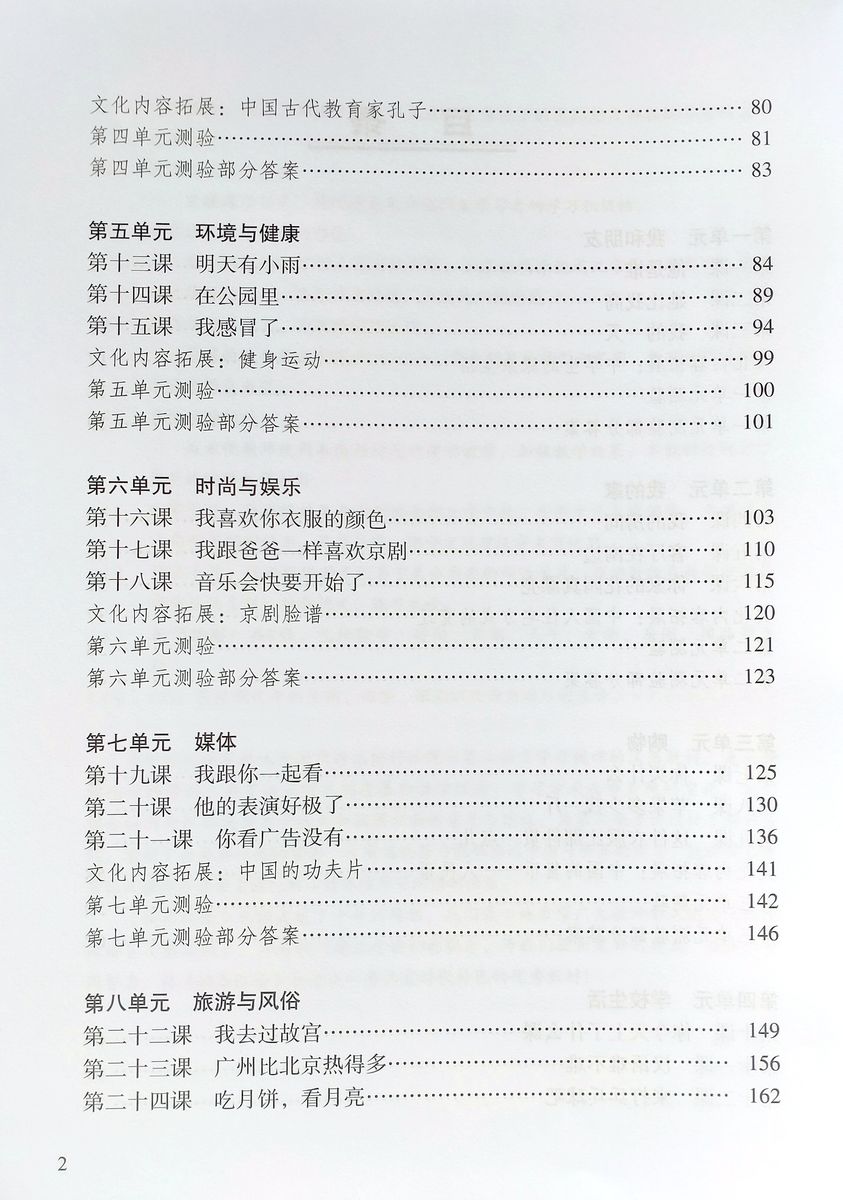 文化内容拓展：中国古代教育家孔子……80
第四单元测验……81
第四单元测验部分答案……83

第五单元　环境与健康
第十三课　明天有小雨……84
第十四课　在公园里……89
第十五课　我感冒了……94
文化内容拓展：健身运动……99
第五单元测验……100
第五单元测验部分答案……101

第六单元　时尚与娱乐
第十六课　我喜欢你衣服的颜色……103
第十七课　我跟爸爸一样喜欢京剧……110
第十八课　音乐会快要开始了……115
文化内容拓展：京剧脸谱……120
第六单元测验……121
第六单元测验部分答案……123

第七单元　媒体
第十九课　我跟你一起看……125
第二十课　他的表演好极了……130
第二十一课　你看广告没有……136
文化内容拓展：中国的功夫片……141
第七单元测验……142
第七单元测验部分答案……146

第八单元　旅游与风俗
第二十二课　我去过故宫……149
第二十三课　广州比北京热得多……156
第二十四课　吃月饼，看月亮……162

2